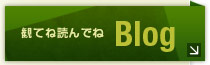 観てね読んでね Blog